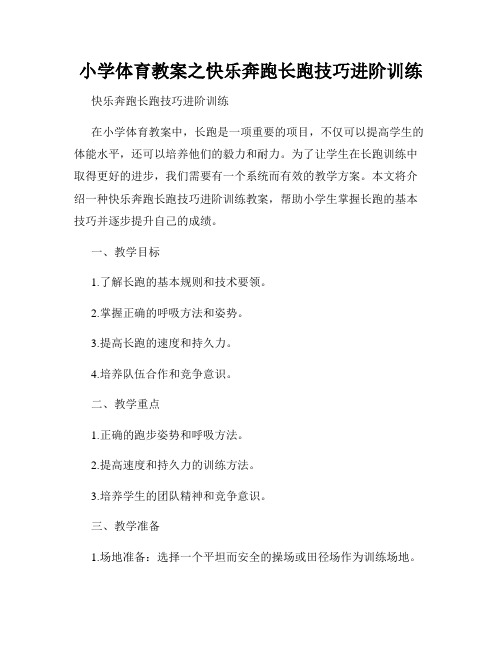 小学体育教案之快乐奔跑长跑技巧进阶训练

快乐奔跑长跑技巧进阶训练

在小学体育教案中，长跑是一项重要的项目，不仅可以提高学生的体能水平，还可以培养他们的毅力和耐力。为了让学生在长跑训练中取得更好的进步，我们需要有一个系统而有效的教学方案。本文将介绍一种快乐奔跑长跑技巧进阶训练教案，帮助小学生掌握长跑的基本技巧并逐步提升自己的成绩。

一、教学目标

1.了解长跑的基本规则和技术要领。

2.掌握正确的呼吸方法和姿势。

3.提高长跑的速度和持久力。

4.培养队伍合作和竞争意识。

二、教学重点

1.正确的跑步姿势和呼吸方法。

2.提高速度和持久力的训练方法。

3.培养学生的团队精神和竞争意识。

三、教学准备

1.场地准备：选择一个平坦而安全的操场或田径场作为训练场地。